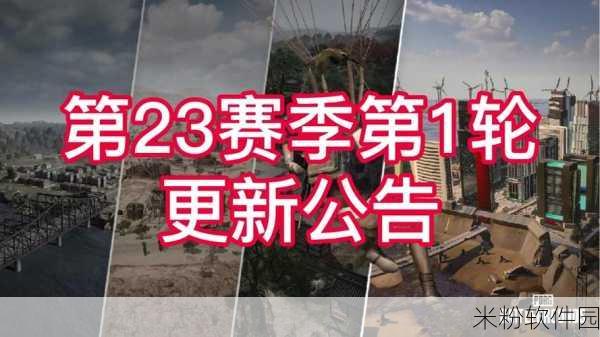 第23赛季第1轮
更新公告

PUBG

米粉软件园